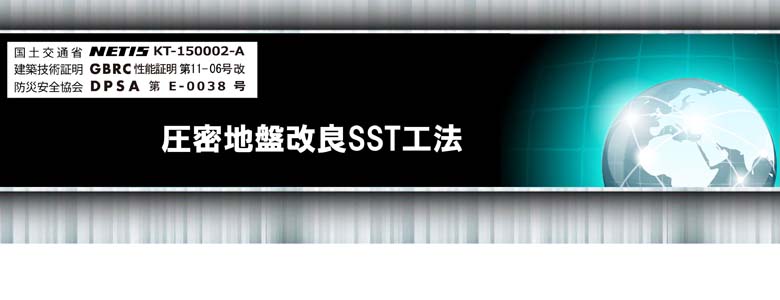 国土交通省 NETIS KT-150002-A
建築技術証明 GBRC 性能証明 第11-06号改
防災安全協会 DPSA 第 E-0038 号

圧密地盤改良SST工法